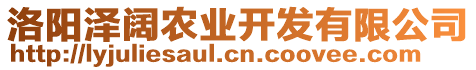 洛阳泽阔农业开发有限公司
http://lyjuliesaul.cn.coovee.com